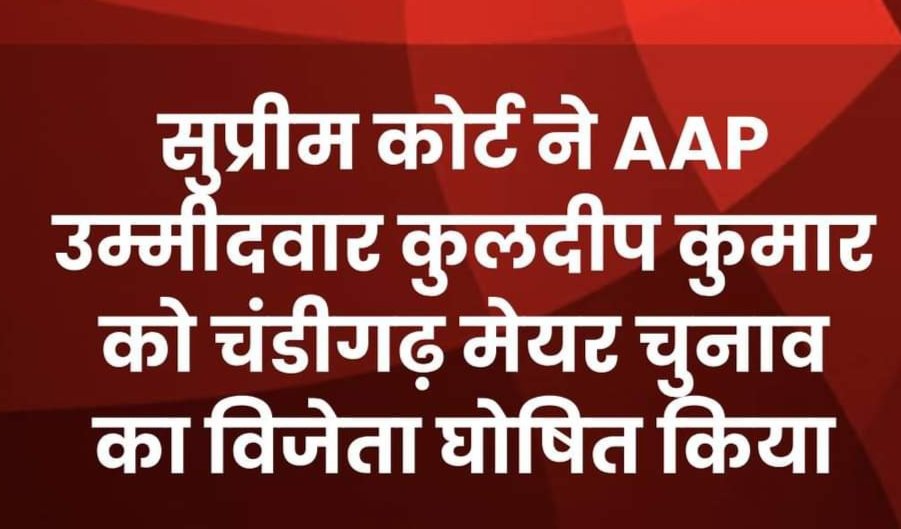 सुप्रीम कोर्ट ने AAP उम्मीदवार कुलदीप कुमार को चंडीगढ़ मेयर चुनाव का विजेता घोषित किया